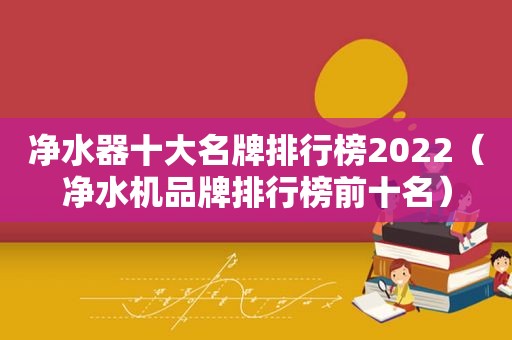 净水器十大名牌排行榜2022（净水机品牌排行榜前十名）